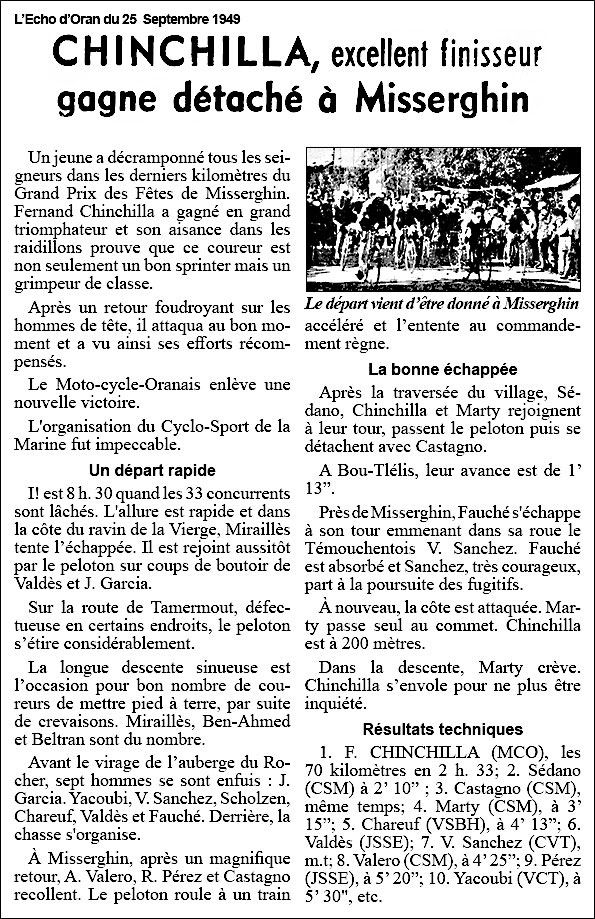 L'Echo d'Oran du 25 Septembre 1949

CHINCHILLA, excellent finisseur gagne détaché à Misserghin

Un jeune a décramponné tous les seigneurs dans les derniers kilomètres du Grand Prix des Fêtes de Misserghin. Fernand Chinchilla a gagné en grand triomphateur et son aisance dans les raidillons prouve que ce coureur est non seulement un bon sprinter mais un grimpeur de classe.

Après un retour foudroyant sur les hommes de tête, il attaqua au bon moment et a vu ainsi ses efforts récompensés.

Le Moto-cycle-Oranais enlève une nouvelle victoire.

L'organisation du Cyclo-Sport de la Marine fut impeccable.

Un départ rapide

I! est 8 h. 30 quand les 33 concurrents sont lâchés. L'allure est rapide et dans la côte du ravin de la Vierge, Miraillès tente l'échappée. Il est rejoint aussitôt par le peloton sur coups de boutoir de Valdès et J. Garcia.

Sur la route de Tamermout, défectueuse en certains endroits, le peloton s'étire considérablement.

La longue descente sinueuse est l'occasion pour bon nombre de coureurs de mettre pied à terre, par suite de crevaisons. Miraillès, Ben-Ahmed et Beltran sont du nombre.

Avant le virage de l'auberge du Rocher, sept hommes se sont enfuis : J. Garcia. Yacoubi, V. Sanchez, Scholzen, Chareuf, Valdès et Fauché. Derrière, la chasse s'organise.

À Misserghin, après un magnifique retour, A. Valero, R. Pérez et Castagno recollent. Le peloton roule à un train

Le départ vient d'être donné à Misserghin

accéléré et l'entente au commandement règne.

La bonne échappée

Après la traversée du village, Sédano, Chinchilla et Marty rejoignent à leur tour, passent le peloton puis se détachent avec Castagno.

A Bou-Tlélis, leur avance est de 1' 13".

Près de Misserghin, Fauché s'échappe à son tour emmenant dans sa roue le Témouchentois V. Sanchez. Fauché est absorbé et Sanchez, très courageux, part à la poursuite des fugitifs.

À nouveau, la côte est attaquée. Marty passe seul au commet. Chinchilla est à 200 mètres.

Dans la descente, Marty crève. Chinchilla s'envole pour ne plus être inquiété.

Résultats techniques

1. F. CHINCHILLA (MCO), les 70 kilomètres en 2 h. 33; 2. Sédano (CSM) à 2' 10" ; 3. Castagno (CSM), même temps; 4. Marty (CSM), à 3' 15"; 5. Chareuf (VSBH), à 4' 13"; 6. Valdès (JSSE); 7. V. Sanchez (CVT), m.t; 8. Valero (CSM), à 4' 25"; 9. Pérez (JSSE), à 5' 20"; 10. Yacoubi (VCT), à 5' 30", etc.